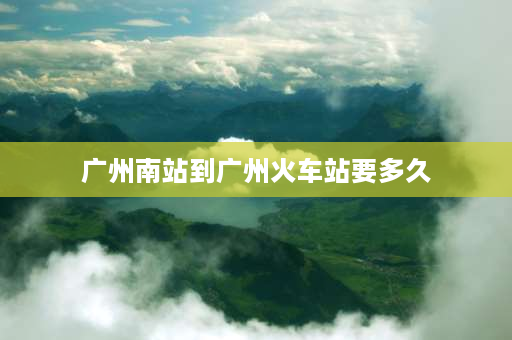 广州南站到广州火车站要多久